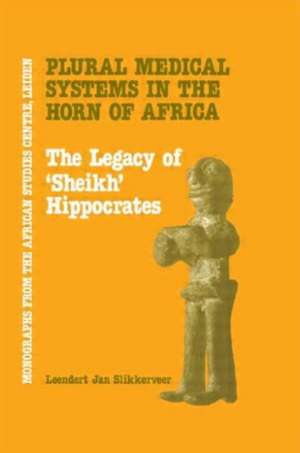 MONOGRAPHS FROM THE AFRICAN STUDIES CENTRE, LEIDEN

PLURAL MEDICAL SYSTEMS IN THE HORN OF AFRICA

The Legacy of 'Sheikh' Hippocrates

Leendert Jan Slikkerveer